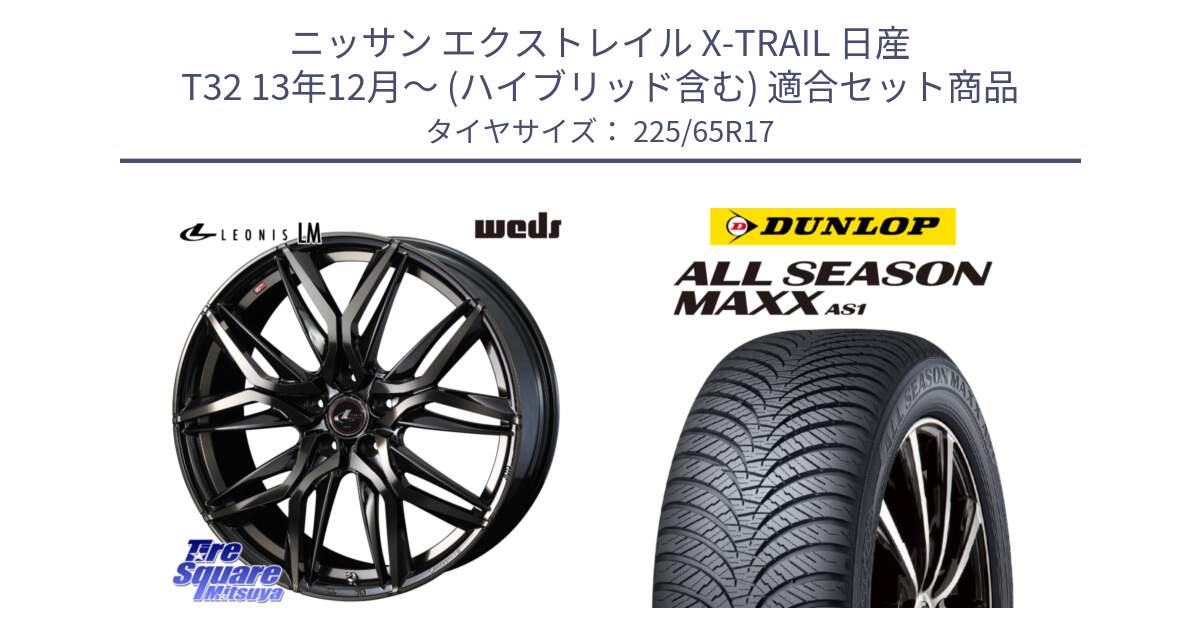 ニッサン エクストレイル X-TRAIL 日産
T32 13年12月～ (ハイブリッド含む) 適合セット商品
タイヤサイズ： 225/65R17

LEONIS LM

weds

DUNLOP

ALL SEASON
MAXX AS1

ALL SEASON MAXX

Tire Square Mitsuya